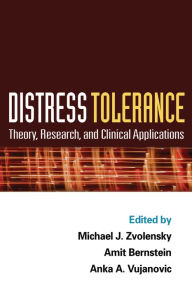 DISTRESS TOLERANCE
Theory, Research, and Clinical Applications

Edited by
Michael J. Zvolensky
Amit Bernstein
Anka A. Vujanovic